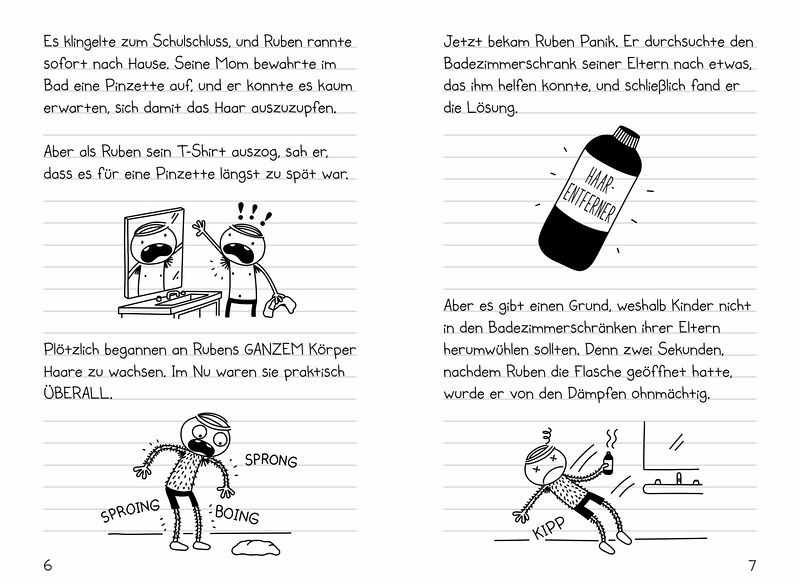 Es klingelte zum Schulschluss, und Ruben rannte sofort nach Hause. Seine Mom bewahrte im Bad eine Pinzette auf, und er konnte es kaum erwarten, sich damit das Haar auszuzupfen.

Aber als Ruben sein T-Shirt auszog, sah er, dass es für eine Pinzette längst zu spät war.

!!!

Plötzlich begannen an Rubens GANZEM Körper Haare zu wachsen. Im Nu waren sie praktisch ÜBERALL.

SPRONG

SPROING

BOING

6

Jetzt bekam Ruben Panik. Er durchsuchte den Badezimmerschrank seiner Eltern nach etwas, das ihm helfen konnte, und schließlich fand er die Lösung.

HAAR-ENTFERNER

Aber es gibt einen Grund, weshalb Kinder nicht in den Badezimmerschränken ihrer Eltern herumwühlen sollten. Denn zwei Sekunden, nachdem Ruben die Flasche geöffnet hatte, wurde er von den Dämpfen ohnmächtig.

KIPP

7